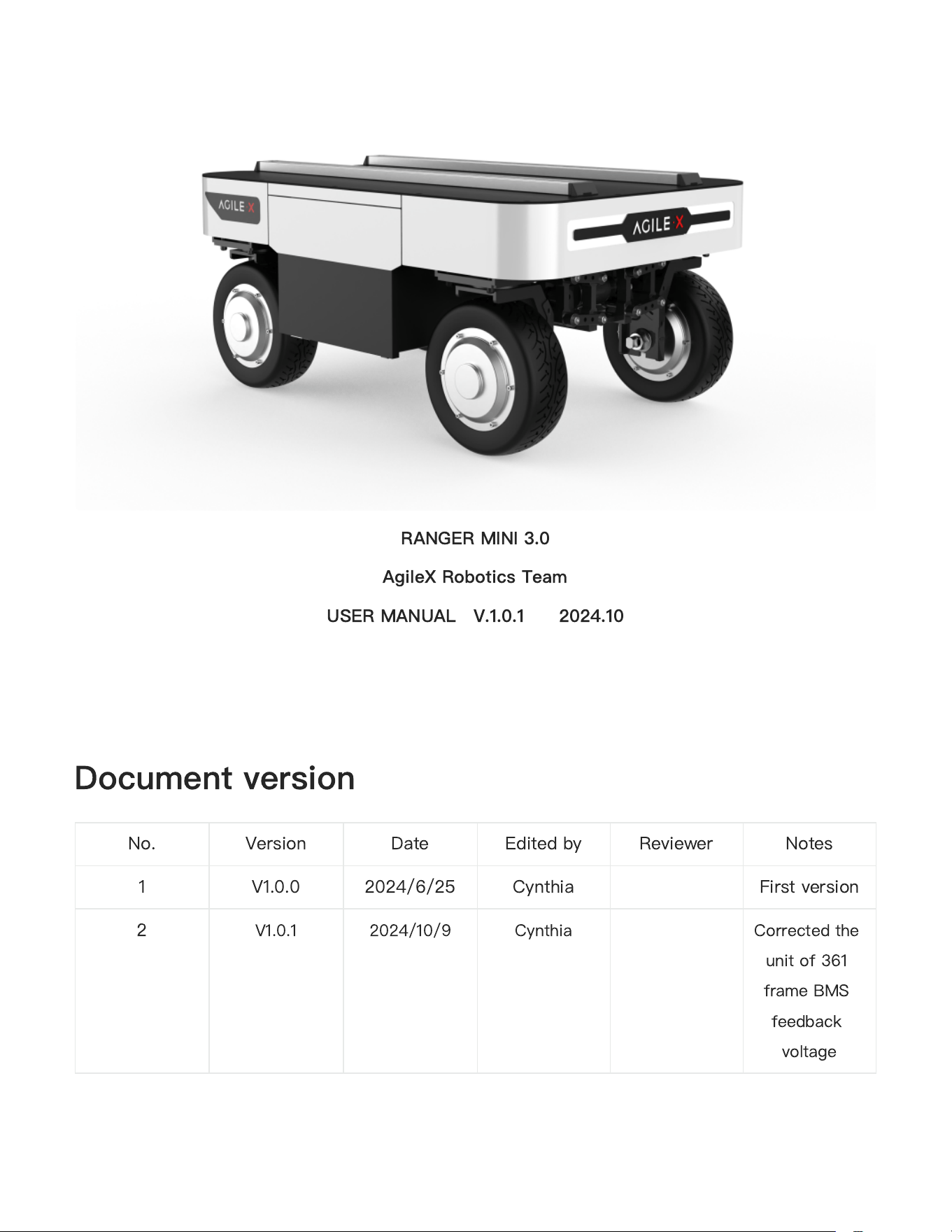 AGILE·X

AGILE·X

RANGER MINI 3.0

AgileX Robotics Team

USER MANUAL V.1.0.1 2024.10

Document version

| No. | Version | Date | Edited by | Reviewer | Notes |
|---|---|---|---|---|---|
| 1 | V1.0.0 | 2024/6/25 | Cynthia | | First version |
| 2 | V1.0.1 | 2024/10/9 | Cynthia | | Corrected the unit of 361 frame BMS feedback voltage |